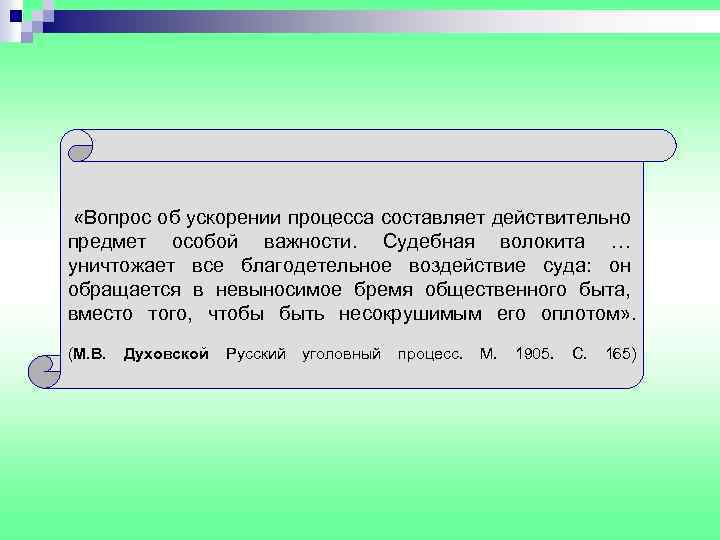 «Вопрос об ускорении процесса составляет действительно предмет особой важности. Судебная волокита … уничтожает все благодетельное воздействие суда: он обращается в невыносимое бремя общественного быта, вместо того, чтобы быть несокрушимым его оплотом».

(М.В. Духовской Русский уголовный процесс. М. 1905. С. 165)